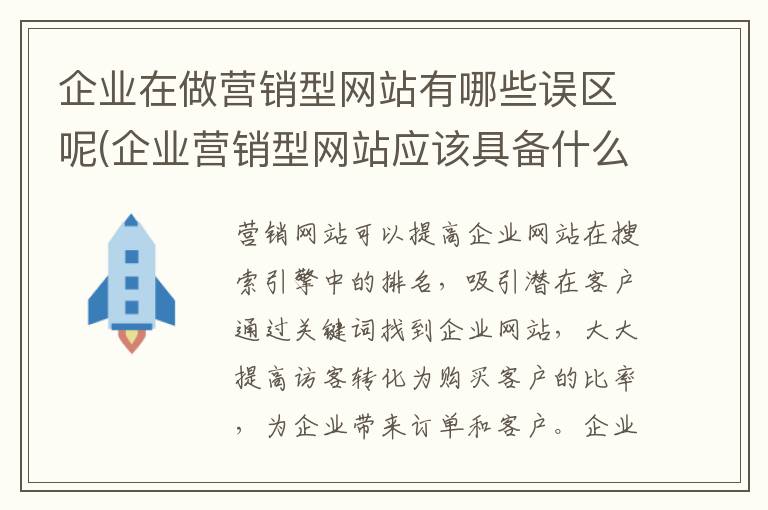 企业在做营销型网站有哪些误区呢(企业营销型网站应该具备什么

营销网站可以提高企业网站在搜索引擎中的排名，吸引潜在客户通过关键词找到企业网站，大大提高访客转化为购买客户的比率，为企业带来订单和客户。企业